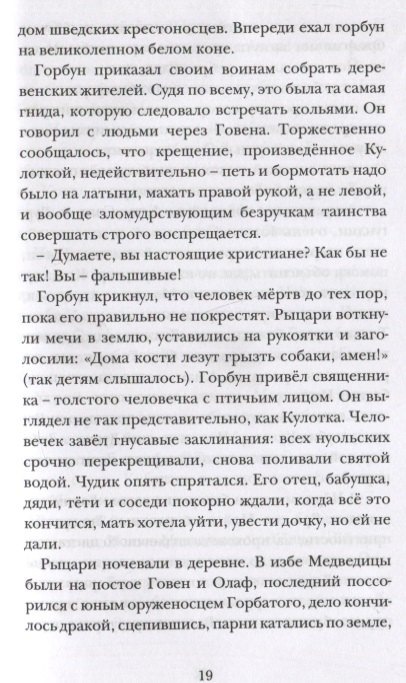 дом шведских крестоносцев. Впереди ехал горбун на великолепном белом коне.

Горбун приказал своим воинам собрать деревенских жителей. Судя по всему, это была та самая гнида, которую следовало встречать кольями. Он говорил с людьми через Говена. Торжественно сообщалось, что крещение, произведённое Кулоткой, недействительно – петь и бормотать надо было на латыни, махать правой рукой, а не левой, и вообще зломудрствующим безручкам таинства совершать строго воспрещается.

– Думаете, вы настоящие христиане? Как бы не так! Вы – фальшивые!

Горбун крикнул, что человек мёртв до тех пор, пока его правильно не покрестят. Рыцари воткнули мечи в землю, уставились на рукоятки и заголосили: «Дома кости лезут грызть собаки, амен!» (так детям слышалось). Горбун привёл священника – толстого человечка с птичьим лицом. Он выглядел не так представительно, как Кулотка. Человечек завёл гнусавые заклинания: всех нуольских срочно перекрещивали, снова поливали святой водой. Чудик опять спрятался. Его отец, бабушка, дяди, тёти и соседи покорно ждали, когда всё это кончится, мать хотела уйти, увести дочку, но ей не дали.

Рыцари ночевали в деревне. В избе Медведицы были на постое Говен и Олаф, последний поссорился с юным оруженосцем Горбатого, дело кончилось дракой, сцепившись, парни катались по земле,

19